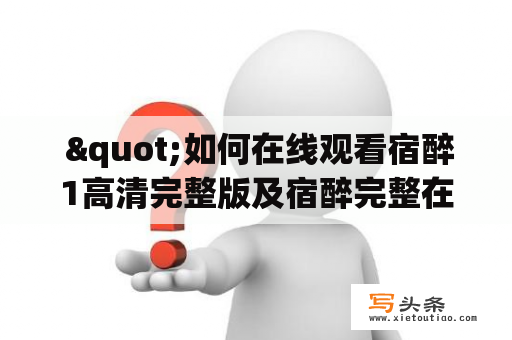 &quot;如何在线观看宿醉1高清完整版及宿醉完整在

写头条
www.xietoutiao.com